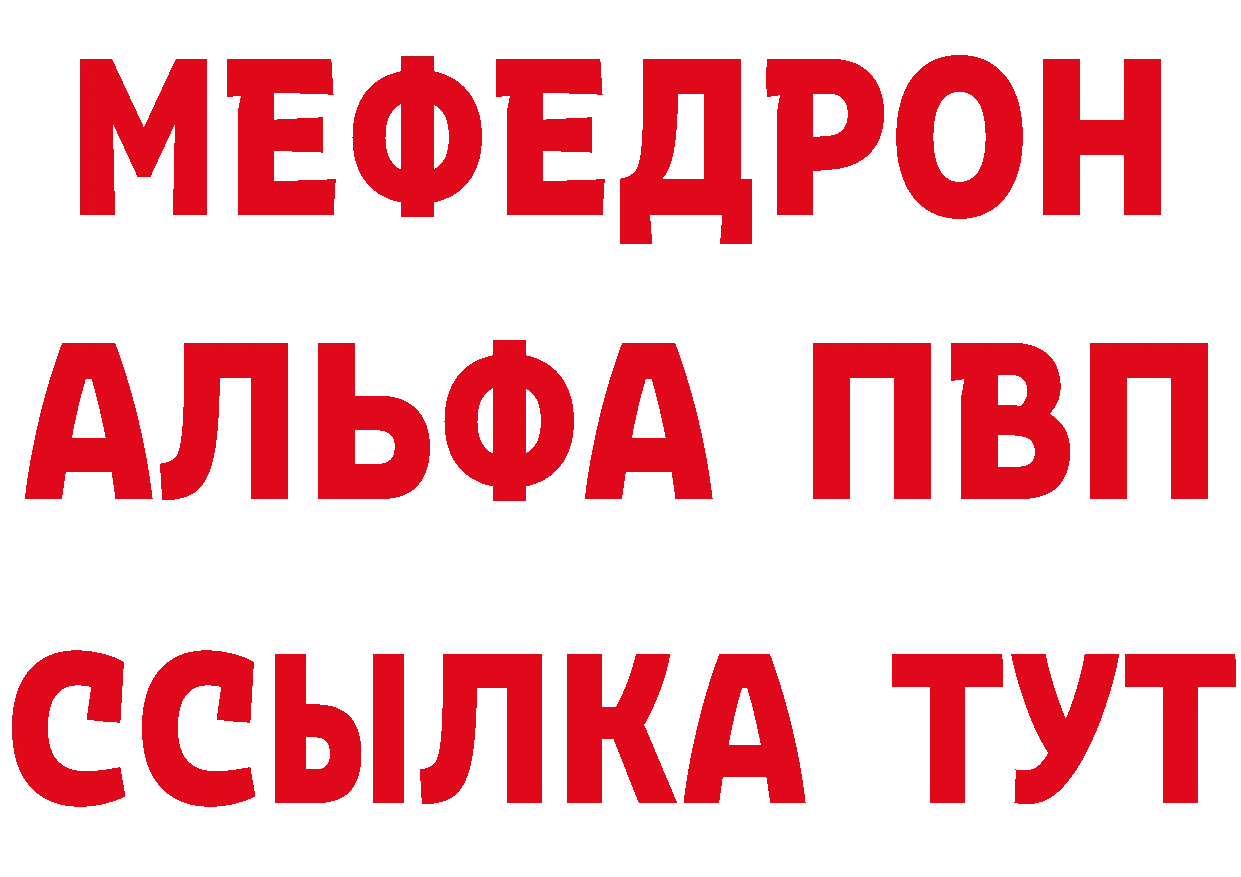 МЕФЕДРОН
АЛЬФА ПВП
ССЫЛКА ТУТ